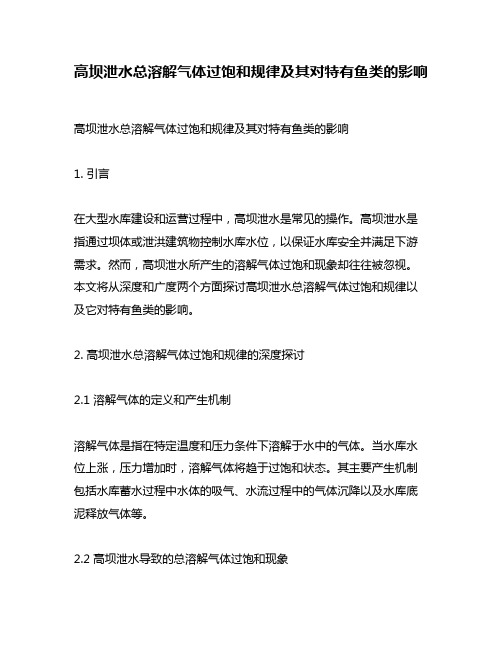 高坝泄水总溶解气体过饱和规律及其对特有鱼类的影响

高坝泄水总溶解气体过饱和规律及其对特有鱼类的影响

1. 引言

在大型水库建设和运营过程中，高坝泄水是常见的操作。高坝泄水是指通过坝体或泄洪建筑物控制水库水位，以保证水库安全并满足下游需求。然而，高坝泄水所产生的溶解气体过饱和现象却往往被忽视。本文将从深度和广度两个方面探讨高坝泄水总溶解气体过饱和规律以及它对特有鱼类的影响。

2. 高坝泄水总溶解气体过饱和规律的深度探讨

2.1 溶解气体的定义和产生机制

溶解气体是指在特定温度和压力条件下溶解于水中的气体。当水库水位上涨，压力增加时，溶解气体将趋于过饱和状态。其主要产生机制包括水库蓄水过程中水体的吸气、水流过程中的气体沉降以及水库底泥释放气体等。

2.2 高坝泄水导致的总溶解气体过饱和现象